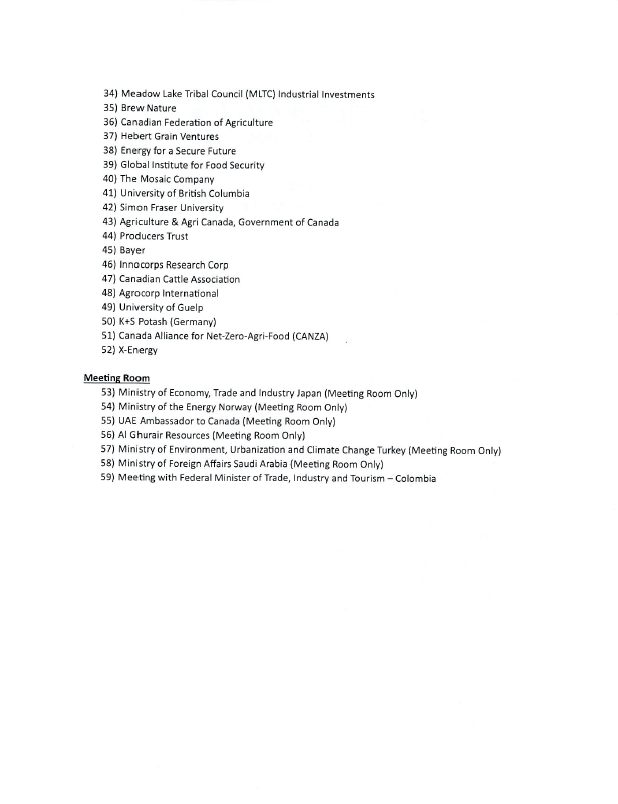 34) Meadow Lake Tribal Council (MLTC) Industrial Investments
35) Brew Nature
36) Canadian Federation of Agriculture
37) Hebert Grain Ventures
38) Energy for a Secure Future
39) Global Institute for Food Security
40) The Mosaic Company
41) University of British Columbia
42) Simon Fraser University
43) Agriculture & Agri Canada, Government of Canada
44) Producers Trust
45) Bayer
46) Innocorps Research Corp
47) Canadian Cattle Association
48) Agrocorp International
49) University of Guelp
50) K+S Potash (Germany)
51) Canada Alliance for Net-Zero-Agri-Food (CANZA)
52) X-Energy

Meeting Room
53) Ministry of Economy, Trade and Industry Japan (Meeting Room Only)
54) Ministry of the Energy Norway (Meeting Room Only)
55) UAE Ambassador to Canada (Meeting Room Only)
56) Al Ghurair Resources (Meeting Room Only)
57) Ministry of Environment, Urbanization and Climate Change Turkey (Meeting Room Only)
58) Ministry of Foreign Affairs Saudi Arabia (Meeting Room Only)
59) Meeting with Federal Minister of Trade, Industry and Tourism – Colombia